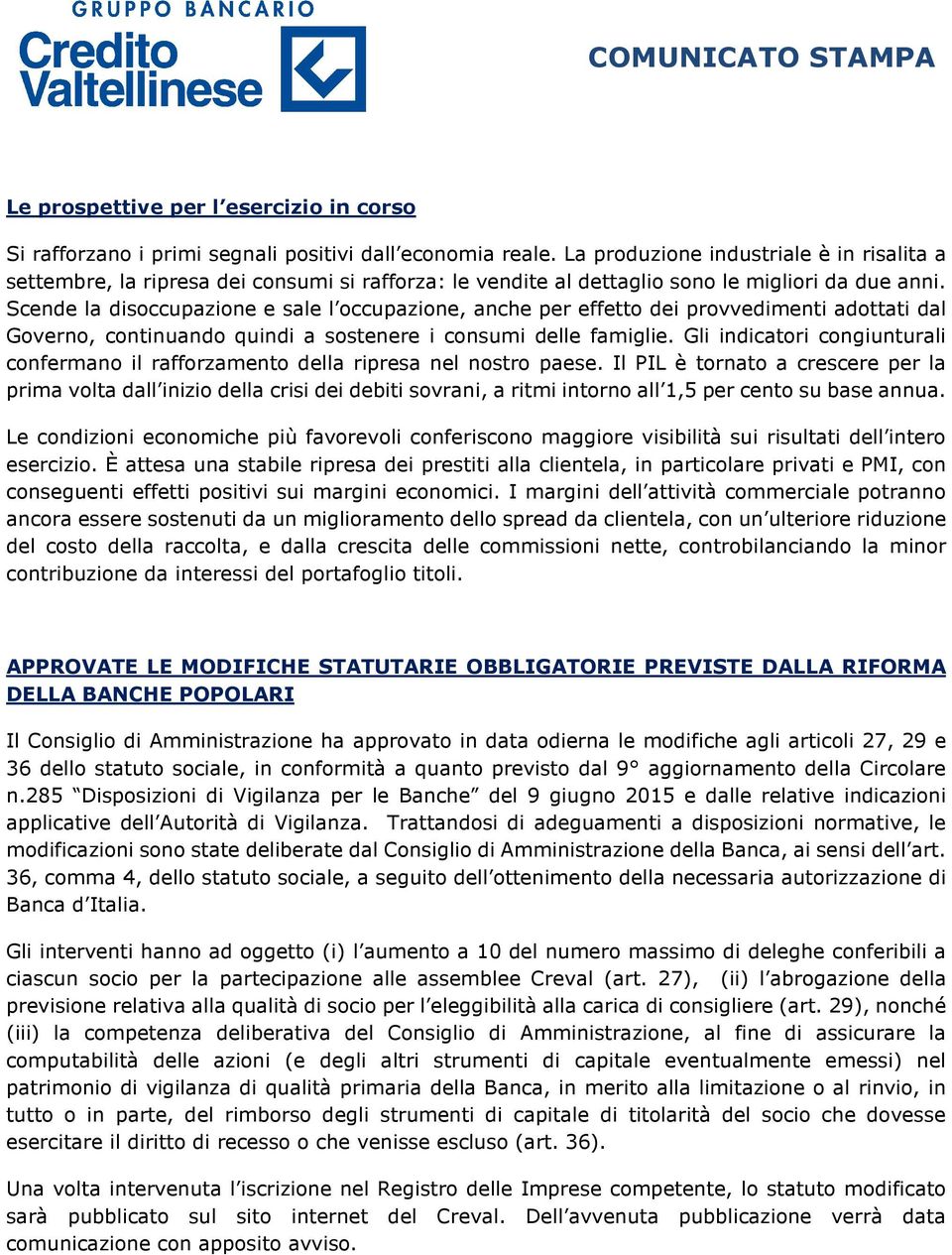 GRUPPO BANCARIO
Credito Valtellinese

COMUNICATO STAMPA

Le prospettive per l'esercizio in corso

Si rafforzano i primi segnali positivi dall'economia reale. La produzione industriale è in risalita a settembre, la ripresa dei consumi si rafforza: le vendite al dettaglio sono le migliori da due anni. Scende la disoccupazione e sale l'occupazione, anche per effetto dei provvedimenti adottati dal Governo, continuando quindi a sostenere i consumi delle famiglie. Gli indicatori congiunturali confermano il rafforzamento della ripresa nel nostro paese. Il PIL è tornato a crescere per la prima volta dall'inizio della crisi dei debiti sovrani, a ritmi intorno all'1,5 per cento su base annua.

Le condizioni economiche più favorevoli conferiscono maggiore visibilità sui risultati dell'intero esercizio. È attesa una stabile ripresa dei prestiti alla clientela, in particolare privati e PMI, con conseguenti effetti positivi sui margini economici. I margini dell'attività commerciale potranno ancora essere sostenuti da un miglioramento dello spread da clientela, con un'ulteriore riduzione del costo della raccolta, e dalla crescita delle commissioni nette, controbilanciando la minor contribuzione da interessi del portafoglio titoli.

APPROVATE LE MODIFICHE STATUTARIE OBBLIGATORIE PREVISTE DALLA RIFORMA DELLA BANCHE POPOLARI

Il Consiglio di Amministrazione ha approvato in data odierna le modifiche agli articoli 27, 29 e 36 dello statuto sociale, in conformità a quanto previsto dal 9° aggiornamento della Circolare n.285 "Disposizioni di Vigilanza per le Banche" del 9 giugno 2015 e dalle relative indicazioni applicative dell'Autorità di Vigilanza. Trattandosi di adeguamenti a disposizioni normative, le modificazioni sono state deliberate dal Consiglio di Amministrazione della Banca, ai sensi dell'art. 36, comma 4, dello statuto sociale, a seguito dell'ottenimento della necessaria autorizzazione di Banca d'Italia.

Gli interventi hanno ad oggetto (i) l'aumento a 10 del numero massimo di deleghe conferibili a ciascun socio per la partecipazione alle assemblee Creval (art. 27), (ii) l'abrogazione della previsione relativa alla qualità di socio per l'eleggibilità alla carica di consigliere (art. 29), nonché (iii) la competenza deliberativa del Consiglio di Amministrazione, al fine di assicurare la computabilità delle azioni (e degli altri strumenti di capitale eventualmente emessi) nel patrimonio di vigilanza di qualità primaria della Banca, in merito alla limitazione o al rinvio, in tutto o in parte, del rimborso degli strumenti di capitale di titolarità del socio che dovesse esercitare il diritto di recesso o che venisse escluso (art. 36).

Una volta intervenuta l'iscrizione nel Registro delle Imprese competente, lo statuto modificato sarà pubblicato sul sito internet del Creval. Dell'avvenuta pubblicazione verrà data comunicazione con apposito avviso.